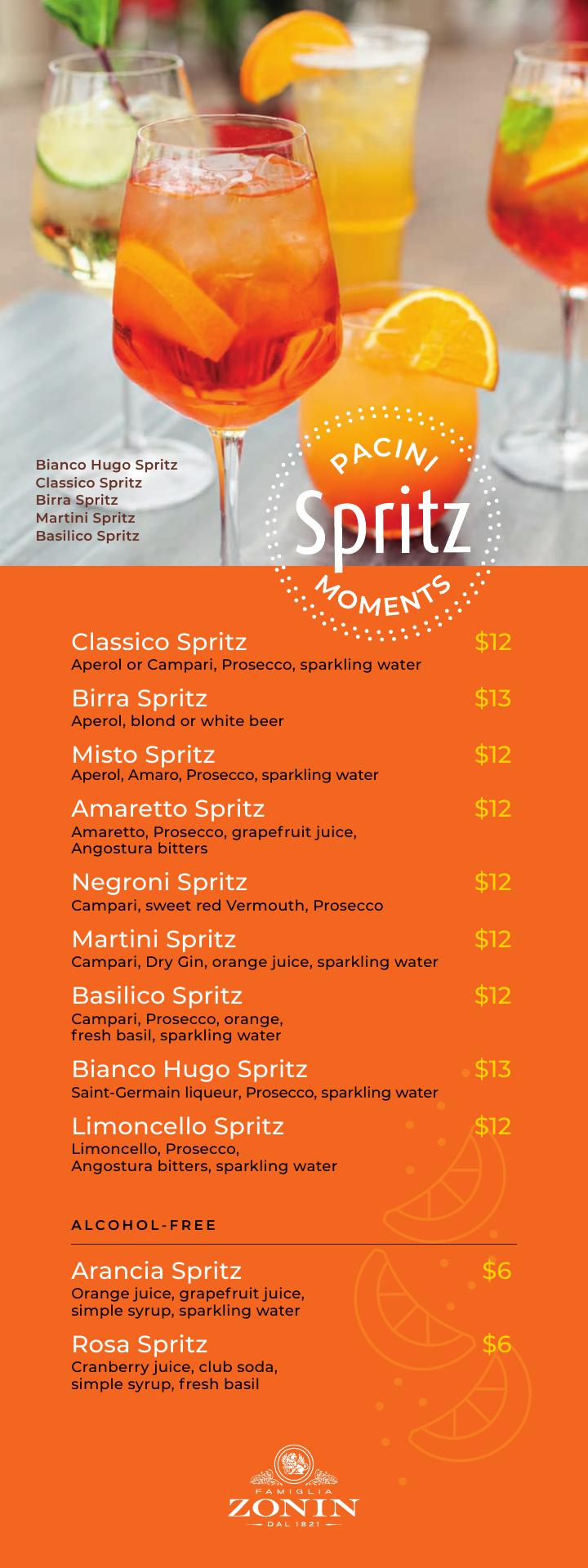 Bianco Hugo Spritz
Classico Spritz
Birra Spritz
Martini Spritz
Basilico Spritz

PACINI
Spritz
MOMENTS

Classico Spritz $12
Aperol or Campari, Prosecco, sparkling water

Birra Spritz $13
Aperol, blond or white beer

Misto Spritz $12
Aperol, Amaro, Prosecco, sparkling water

Amaretto Spritz $12
Amaretto, Prosecco, grapefruit juice, Angostura bitters

Negroni Spritz $12
Campari, sweet red Vermouth, Prosecco

Martini Spritz $12
Campari, Dry Gin, orange juice, sparkling water

Basilico Spritz $12
Campari, Prosecco, orange, fresh basil, sparkling water

Bianco Hugo Spritz $13
Saint-Germain liqueur, Prosecco, sparkling water

Limoncello Spritz $12
Limoncello, Prosecco, Angostura bitters, sparkling water

ALCOHOL-FREE

Arancia Spritz $6
Orange juice, grapefruit juice, simple syrup, sparkling water

Rosa Spritz $6
Cranberry juice, club soda, simple syrup, fresh basil

FAMIGLIA
ZONIN
DAL 1821